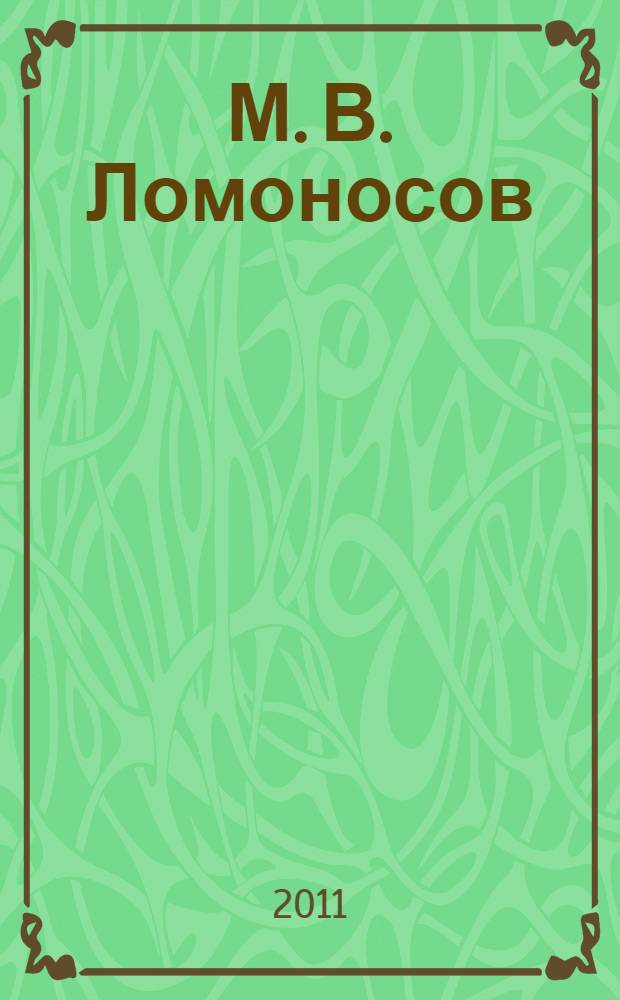 М. В. Ломоносов

2011